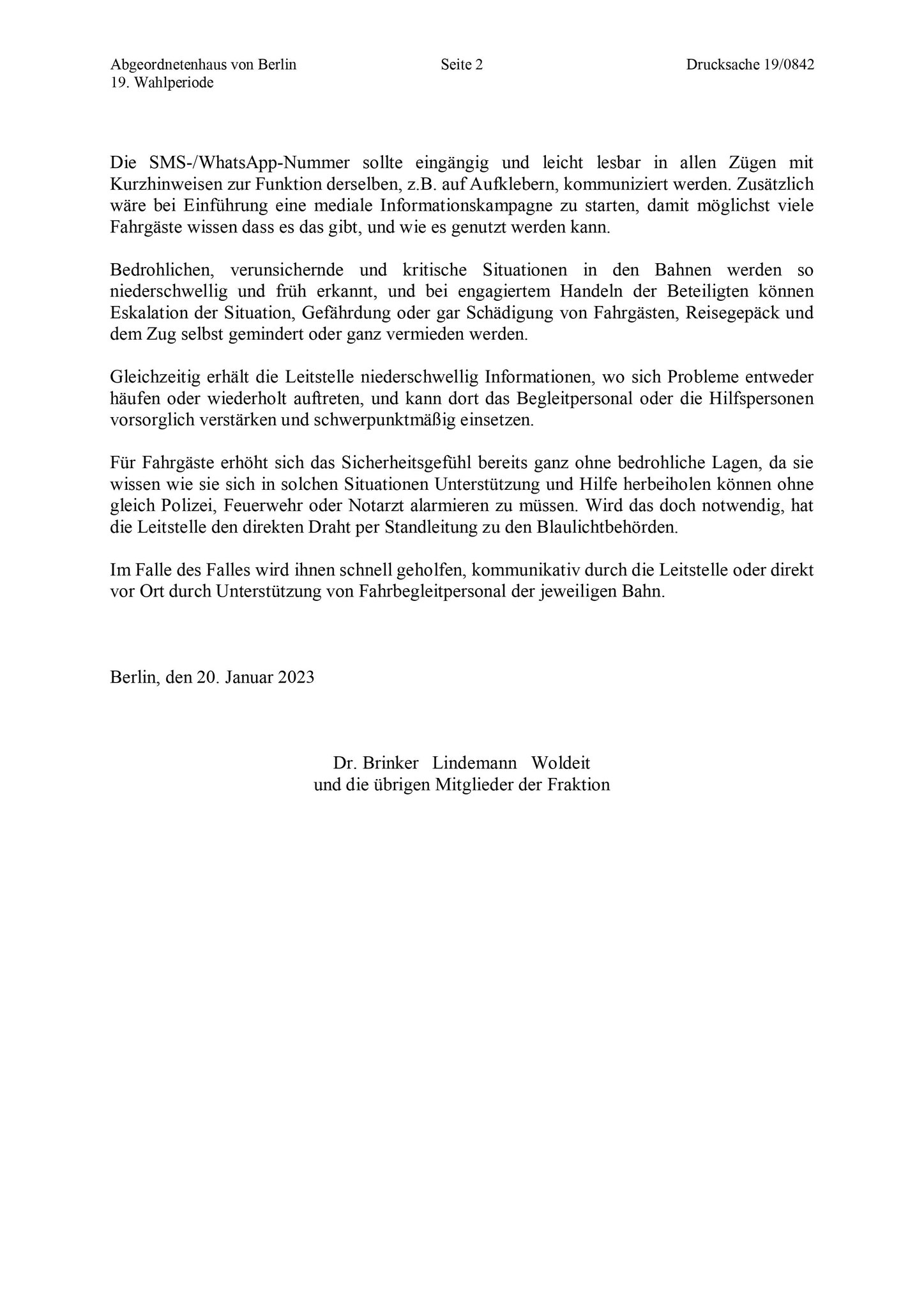 Abgeordnetenhaus von Berlin
19. Wahlperiode

Seite 2

Drucksache 19/0842

Die SMS-/WhatsApp-Nummer sollte eingängig und leicht lesbar in allen Zügen mit Kurzhinweisen zur Funktion derselben, z.B. auf Aufklebern, kommuniziert werden. Zusätzlich wäre bei Einführung eine mediale Informationskampagne zu starten, damit möglichst viele Fahrgäste wissen dass es das gibt, und wie es genutzt werden kann.

Bedrohlichen, verunsichernde und kritische Situationen in den Bahnen werden so niederschwellig und früh erkannt, und bei engagiertem Handeln der Beteiligten können Eskalation der Situation, Gefährdung oder gar Schädigung von Fahrgästen, Reisegepäck und dem Zug selbst gemindert oder ganz vermieden werden.

Gleichzeitig erhält die Leitstelle niederschwellig Informationen, wo sich Probleme entweder häufen oder wiederholt auftreten, und kann dort das Begleitpersonal oder die Hilfspersonen vorsorglich verstärken und schwerpunktmäßig einsetzen.

Für Fahrgäste erhöht sich das Sicherheitsgefühl bereits ganz ohne bedrohliche Lagen, da sie wissen wie sie sich in solchen Situationen Unterstützung und Hilfe herbeiholen können ohne gleich Polizei, Feuerwehr oder Notarzt alarmieren zu müssen. Wird das doch notwendig, hat die Leitstelle den direkten Draht per Standleitung zu den Blaulichtbehörden.

Im Falle des Falles wird ihnen schnell geholfen, kommunikativ durch die Leitstelle oder direkt vor Ort durch Unterstützung von Fahrbegleitpersonal der jeweiligen Bahn.

Berlin, den 20. Januar 2023

Dr. Brinker Lindemann Woldeit
und die übrigen Mitglieder der Fraktion